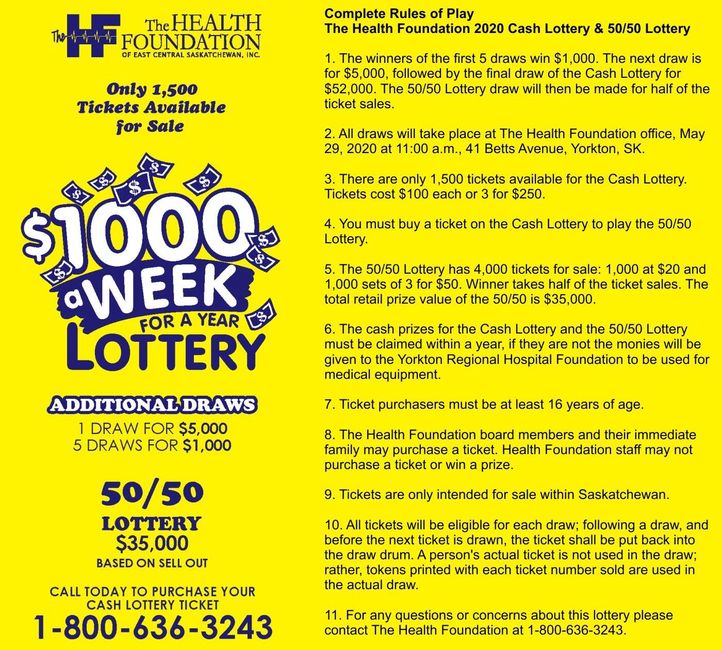 The HF The HEALTH FOUNDATION OF EAST CENTRAL SASKATCHEWAN, INC.

Only 1,500 Tickets Available for Sale

$1000 a WEEK FOR A YEAR LOTTERY

ADDITIONAL DRAWS
1 DRAW FOR $5,000
5 DRAWS FOR $1,000

50/50
LOTTERY
$35,000
BASED ON SELL OUT

CALL TODAY TO PURCHASE YOUR CASH LOTTERY TICKET
1-800-636-3243

Complete Rules of Play
The Health Foundation 2020 Cash Lottery & 50/50 Lottery

1. The winners of the first 5 draws win $1,000. The next draw is for $5,000, followed by the final draw of the Cash Lottery for $52,000. The 50/50 Lottery draw will then be made for half of the ticket sales.

2. All draws will take place at The Health Foundation office, May 29, 2020 at 11:00 a.m., 41 Betts Avenue, Yorkton, SK.

3. There are only 1,500 tickets available for the Cash Lottery. Tickets cost $100 each or 3 for $250.

4. You must buy a ticket on the Cash Lottery to play the 50/50 Lottery.

5. The 50/50 Lottery has 4,000 tickets for sale: 1,000 at $20 and 1,000 sets of 3 for $50. Winner takes half of the ticket sales. The total retail prize value of the 50/50 is $35,000.

6. The cash prizes for the Cash Lottery and the 50/50 Lottery must be claimed within a year, if they are not the monies will be given to the Yorkton Regional Hospital Foundation to be used for medical equipment.

7. Ticket purchasers must be at least 16 years of age.

8. The Health Foundation board members and their immediate family may purchase a ticket. Health Foundation staff may not purchase a ticket or win a prize.

9. Tickets are only intended for sale within Saskatchewan.

10. All tickets will be eligible for each draw; following a draw, and before the next ticket is drawn, the ticket shall be put back into the draw drum. A person's actual ticket is not used in the draw; rather, tokens printed with each ticket number sold are used in the actual draw.

11. For any questions or concerns about this lottery please contact The Health Foundation at 1-800-636-3243.